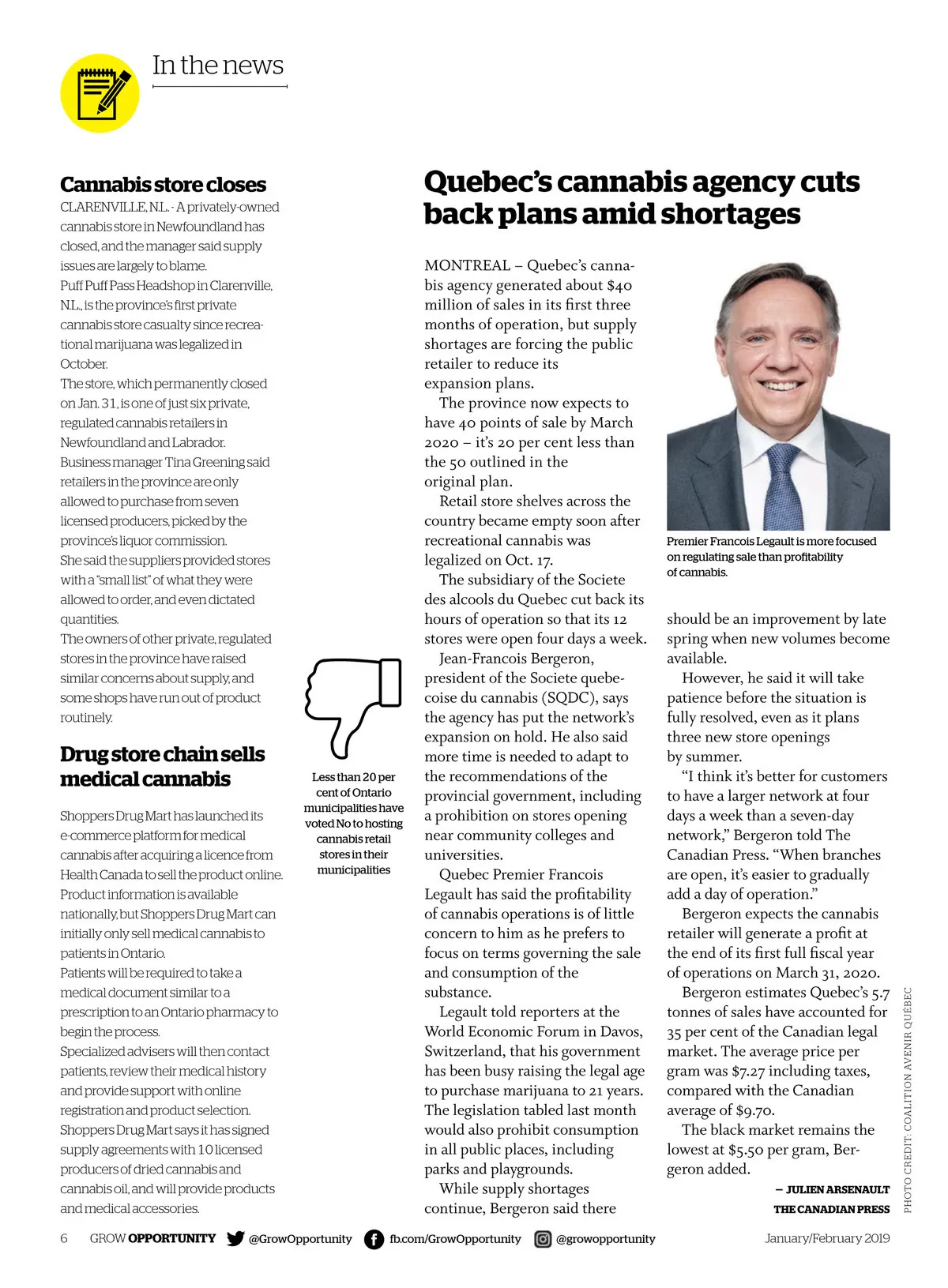 In the news

Cannabis store closes

CLARENVILLE, N.L. - A privately-owned cannabis store in Newfoundland has closed, and the manager said supply issues are largely to blame.

Puff Puff Pass Headshop in Clarenville, N.L., is the province's first private cannabis store casualty since recreational marijuana was legalized in October.

The store, which permanently closed on Jan. 31, is one of just six private, regulated cannabis retailers in Newfoundland and Labrador.

Business manager Tina Greening said retailers in the province are only allowed to purchase from seven licensed producers, picked by the province's liquor commission.

She said the suppliers provided stores with a "small list" of what they were allowed to order, and even dictated quantities.

The owners of other private, regulated stores in the province have raised similar concerns about supply, and some shops have run out of product routinely.

Drug store chain sells medical cannabis

Shoppers Drug Mart has launched its e-commerce platform for medical cannabis after acquiring a licence from Health Canada to sell the product online.

Product information is available nationally, but Shoppers Drug Mart can initially only sell medical cannabis to patients in Ontario.

Patients will be required to take a medical document similar to a prescription to an Ontario pharmacy to begin the process.

Specialized advisers will then contact patients, review their medical history and provide support with online registration and product selection.

Shoppers Drug Mart says it has signed supply agreements with 10 licensed producers of dried cannabis and cannabis oil, and will provide products and medical accessories.

Less than 20 per cent of Ontario municipalities have voted No to hosting cannabis retail stores in their municipalities

Quebec's cannabis agency cuts back plans amid shortages

MONTREAL – Quebec's cannabis agency generated about $40 million of sales in its first three months of operation, but supply shortages are forcing the public retailer to reduce its expansion plans.

The province now expects to have 40 points of sale by March 2020 – it's 20 per cent less than the 50 outlined in the original plan.

Retail store shelves across the country became empty soon after recreational cannabis was legalized on Oct. 17.

The subsidiary of the Societe des alcools du Quebec cut back its hours of operation so that its 12 stores were open four days a week.

Jean-Francois Bergeron, president of the Societe quebecoise du cannabis (SQDC), says the agency has put the network's expansion on hold. He also said more time is needed to adapt to the recommendations of the provincial government, including a prohibition on stores opening near community colleges and universities.

Quebec Premier Francois Legault has said the profitability of cannabis operations is of little concern to him as he prefers to focus on terms governing the sale and consumption of the substance.

Legault told reporters at the World Economic Forum in Davos, Switzerland, that his government has been busy raising the legal age to purchase marijuana to 21 years. The legislation tabled last month would also prohibit consumption in all public places, including parks and playgrounds.

While supply shortages continue, Bergeron said there

Premier Francois Legault is more focused on regulating sale than profitability of cannabis.

should be an improvement by late spring when new volumes become available.

However, he said it will take patience before the situation is fully resolved, even as it plans three new store openings by summer.

"I think it's better for customers to have a larger network at four days a week than a seven-day network," Bergeron told The Canadian Press. "When branches are open, it's easier to gradually add a day of operation."

Bergeron expects the cannabis retailer will generate a profit at the end of its first full fiscal year of operations on March 31, 2020.

Bergeron estimates Quebec's 5.7 tonnes of sales have accounted for 35 per cent of the Canadian legal market. The average price per gram was $7.27 including taxes, compared with the Canadian average of $9.70.

The black market remains the lowest at $5.50 per gram, Bergeron added.

– JULIEN ARSENAULT
THE CANADIAN PRESS

PHOTO CREDIT: COALITION AVENIR QUÉBEC

6 GROW OPPORTUNITY @GrowOpportunity fb.com/GrowOpportunity @growopportunity January/February 2019